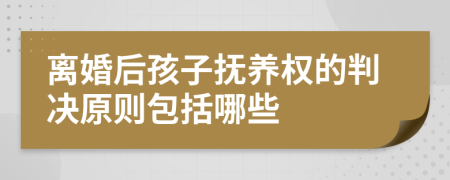 离婚后孩子抚养权的判决原则包括哪些